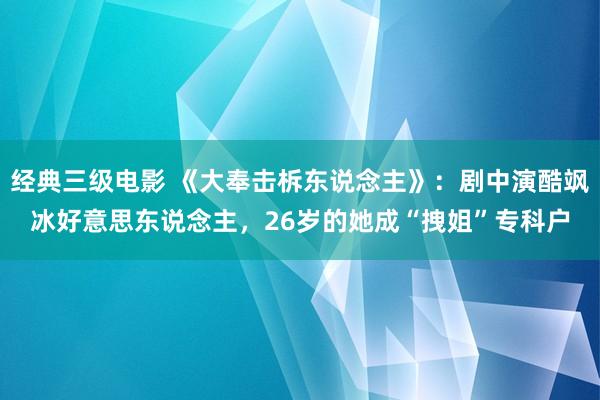 经典三级电影 《大奉击柝东说念主》：剧中演酷飒冰好意思东说念主，26岁的她成“拽姐”专科户